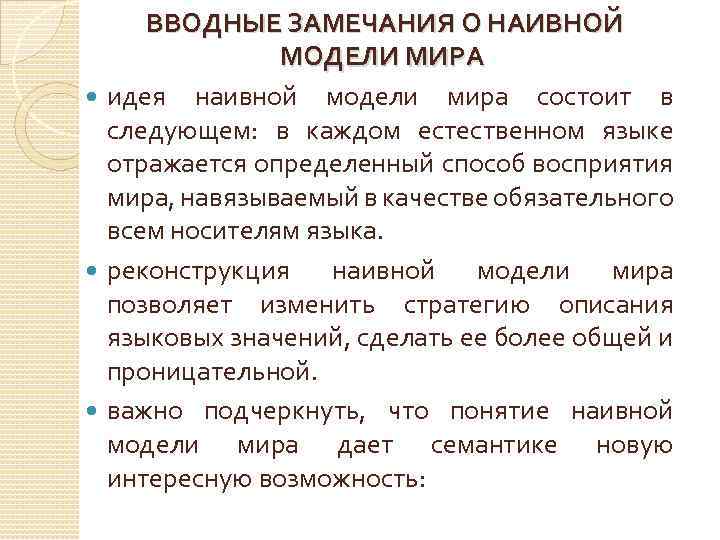 ВВОДНЫЕ ЗАМЕЧАНИЯ О НАИВНОЙ МОДЕЛИ МИРА

идея наивной модели мира состоит в следующем: в каждом естественном языке отражается определенный способ восприятия мира, навязываемый в качестве обязательного всем носителям языка.

реконструкция наивной модели мира позволяет изменить стратегию описания языковых значений, сделать ее более общей и проницательной.

важно подчеркнуть, что понятие наивной модели мира дает семантике новую интересную возможность: